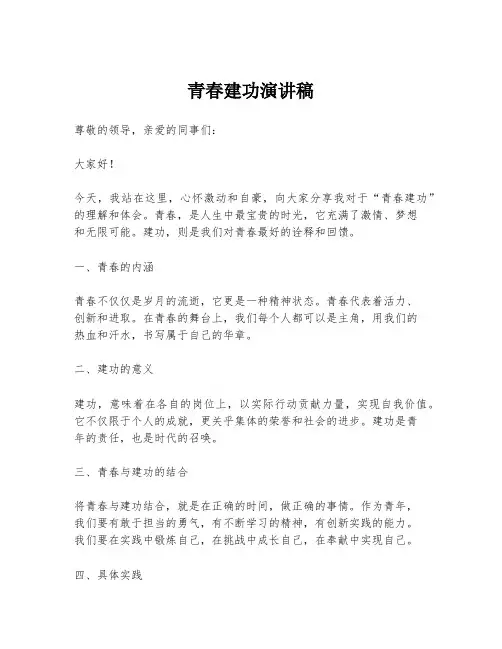 青春建功演讲稿

尊敬的领导，亲爱的同事们：

大家好！

今天，我站在这里，心怀激动和自豪，向大家分享我对于“青春建功”的理解和体会。青春，是人生中最宝贵的时光，它充满了激情、梦想和无限可能。建功，则是我们对青春最好的诠释和回馈。

一、青春的内涵

青春不仅仅是岁月的流逝，它更是一种精神状态。青春代表着活力、创新和进取。在青春的舞台上，我们每个人都可以是主角，用我们的热血和汗水，书写属于自己的华章。

二、建功的意义

建功，意味着在各自的岗位上，以实际行动贡献力量，实现自我价值。它不仅限于个人的成就，更关乎集体的荣誉和社会的进步。建功是青年的责任，也是时代的召唤。

三、青春与建功的结合

将青春与建功结合，就是在正确的时间，做正确的事情。作为青年，我们要有敢于担当的勇气，有不断学习的精神，有创新实践的能力。我们要在实践中锻炼自己，在挑战中成长自己，在奉献中实现自己。

四、具体实践